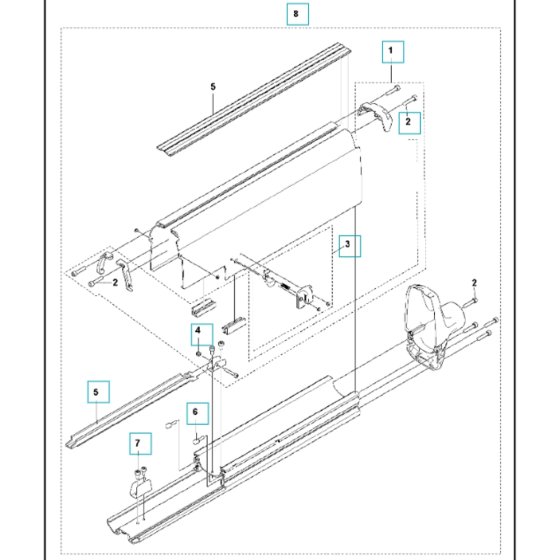 8
1
5
2
3
2
2
4
5
6
7